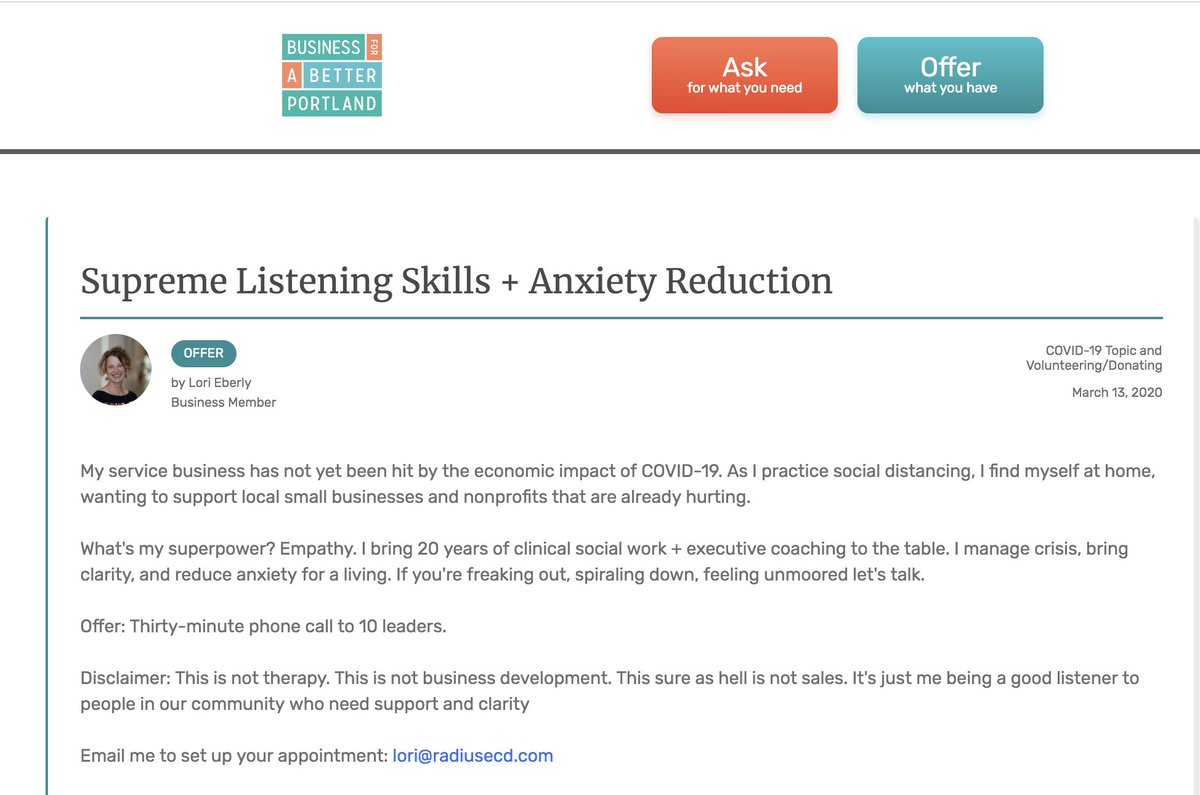 BUSINESS FOR A BETTER PORTLAND

Ask
for what you need

Offer
what you have

Supreme Listening Skills + Anxiety Reduction

OFFER
by Lori Eberly
Business Member

COVID-19 Topic and Volunteering/Donating
March 13, 2020

My service business has not yet been hit by the economic impact of COVID-19. As I practice social distancing, I find myself at home, wanting to support local small businesses and nonprofits that are already hurting.

What's my superpower? Empathy. I bring 20 years of clinical social work + executive coaching to the table. I manage crisis, bring clarity, and reduce anxiety for a living. If you're freaking out, spiraling down, feeling unmoored let's talk.

Offer: Thirty-minute phone call to 10 leaders.

Disclaimer: This is not therapy. This is not business development. This sure as hell is not sales. It's just me being a good listener to people in our community who need support and clarity

Email me to set up your appointment: lori@radiusecd.com